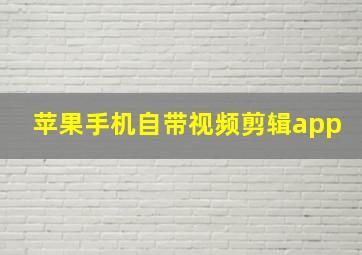 苹果手机自带视频剪辑app